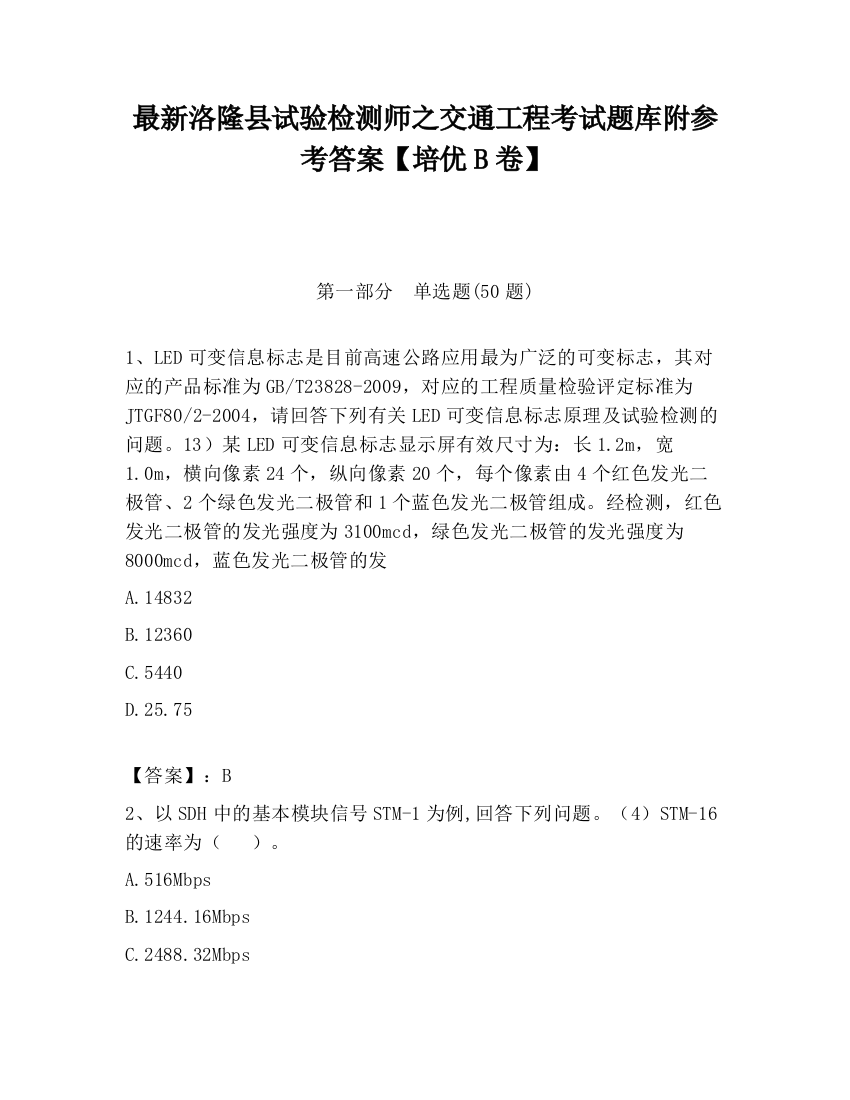 最新洛隆县试验检测师之交通工程考试题库附参考答案【培优 B 卷】

第一部分　单选题(50 题)

1、LED 可变信息标志是目前高速公路应用最为广泛的可变标志，其对应的产品标准为 GB/T23828-2009，对应的工程质量检验评定标准为 JTGF80/2-2004，请回答下列有关 LED 可变信息标志原理及试验检测的问题。13）某 LED 可变信息标志显示屏有效尺寸为：长 1.2m，宽 1.0m，横向像素 24 个，纵向像素 20 个，每个像素由 4 个红色发光二极管、2 个绿色发光二极管和 1 个蓝色发光二极管组成。经检测，红色发光二极管的发光强度为 3100mcd，绿色发光二极管的发光强度为 8000mcd，蓝色发光二极管的发

A.14832

B.12360

C.5440

D.25.75

【答案】：B

2、以 SDH 中的基本模块信号 STM-1 为例,回答下列问题。（4）STM-16 的速率为（　　）。

A.516Mbps

B.1244.16Mbps

C.2488.32Mbps